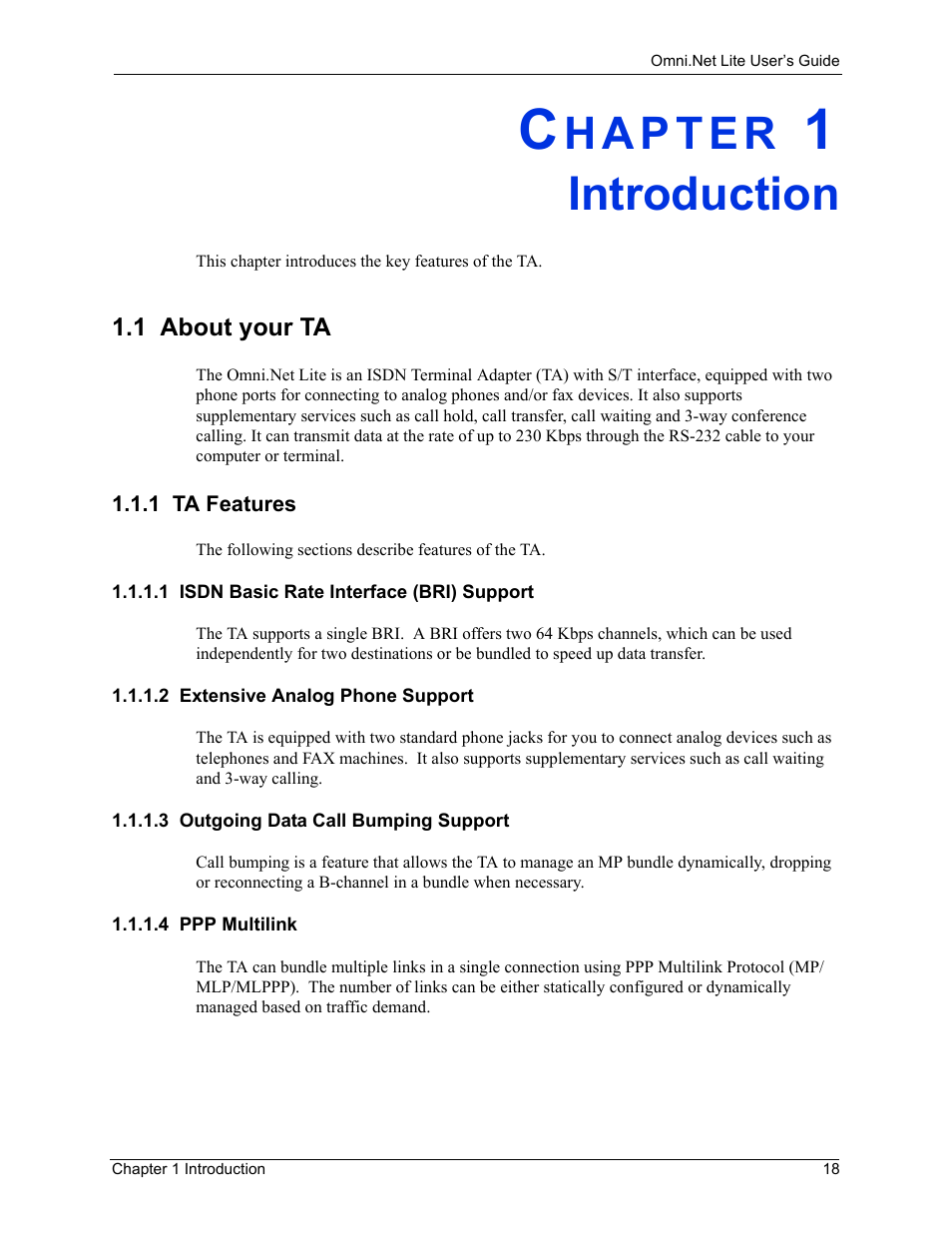 Omni.Net Lite User's Guide

CHAPTER 1
Introduction

This chapter introduces the key features of the TA.

1.1 About your TA

The Omni.Net Lite is an ISDN Terminal Adapter (TA) with S/T interface, equipped with two phone ports for connecting to analog phones and/or fax devices. It also supports supplementary services such as call hold, call transfer, call waiting and 3-way conference calling. It can transmit data at the rate of up to 230 Kbps through the RS-232 cable to your computer or terminal.

1.1.1 TA Features

The following sections describe features of the TA.

1.1.1.1 ISDN Basic Rate Interface (BRI) Support

The TA supports a single BRI. A BRI offers two 64 Kbps channels, which can be used independently for two destinations or be bundled to speed up data transfer.

1.1.1.2 Extensive Analog Phone Support

The TA is equipped with two standard phone jacks for you to connect analog devices such as telephones and FAX machines. It also supports supplementary services such as call waiting and 3-way calling.

1.1.1.3 Outgoing Data Call Bumping Support

Call bumping is a feature that allows the TA to manage an MP bundle dynamically, dropping or reconnecting a B-channel in a bundle when necessary.

1.1.1.4 PPP Multilink

The TA can bundle multiple links in a single connection using PPP Multilink Protocol (MP/MLP/MLPPP). The number of links can be either statically configured or dynamically managed based on traffic demand.

Chapter 1 Introduction 18